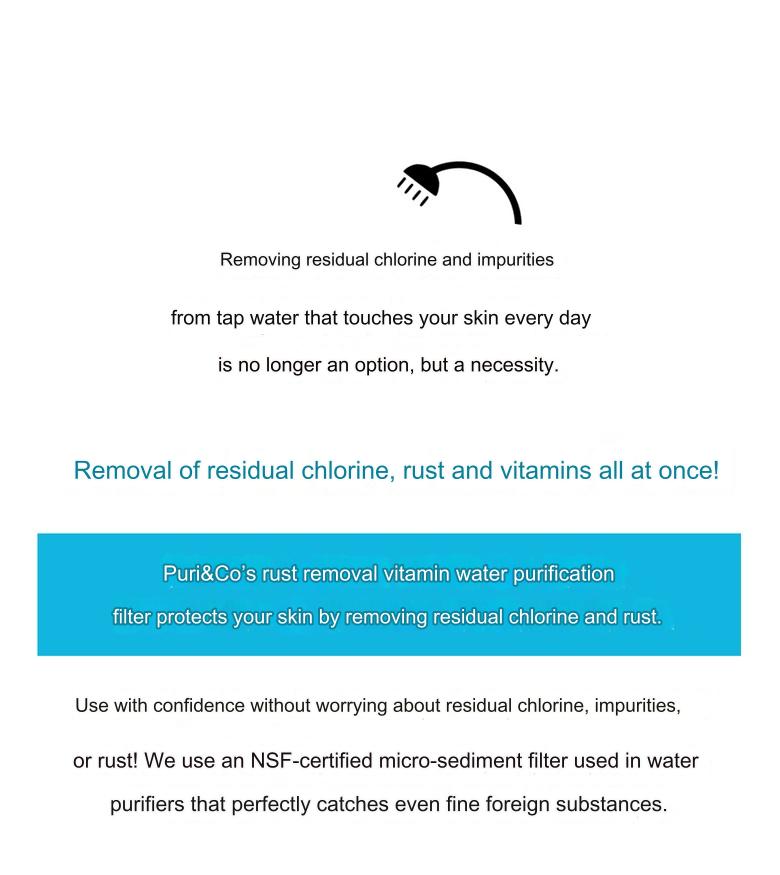 Removing residual chlorine and impurities
from tap water that touches your skin every day
is no longer an option, but a necessity.

Removal of residual chlorine, rust and vitamins all at once!

Puri&Co's rust removal vitamin water purification filter protects your skin by removing residual chlorine and rust.

Use with confidence without worrying about residual chlorine, impurities, or rust! We use an NSF-certified micro-sediment filter used in water purifiers that perfectly catches even fine foreign substances.